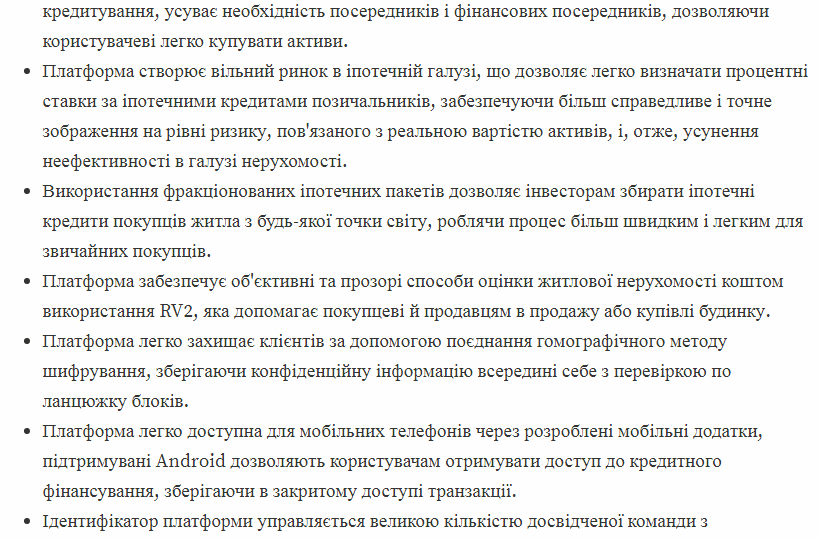 кредитування, усуває необхідність посередників і фінансових посередників, дозволяючи користувачеві легко купувати активи.

• Платформа створює вільний ринок в іпотечній галузі, що дозволяє легко визначати процентні ставки за іпотечними кредитами позичальників, забезпечуючи більш справедливе і точне зображення на рівні ризику, пов'язаного з реальною вартістю активів, і, отже, усунення неефективності в галузі нерухомості.

• Використання фракціонованих іпотечних пакетів дозволяє інвесторам збирати іпотечні кредити покупців житла з будь-якої точки світу, роблячи процес більш швидким і легким для звичайних покупців.

• Платформа забезпечує об'єктивні та прозорі способи оцінки житлової нерухомості коштом використання RV2, яка допомагає покупцеві й продавцям в продажу або купівлі будинку.

• Платформа легко захищає клієнтів за допомогою поєднання гомографічного методу шифрування, зберігаючи конфіденційну інформацію всередині себе з перевіркою по ланцюжку блоків.

• Платформа легко доступна для мобільних телефонів через розроблені мобільні додатки, підтримувані Android дозволяють користувачам отримувати доступ до кредитного фінансування, зберігаючи в закритому доступі транзакції.

• Ідентифікатор платформи управляється великою кількістю досвідченої команди з